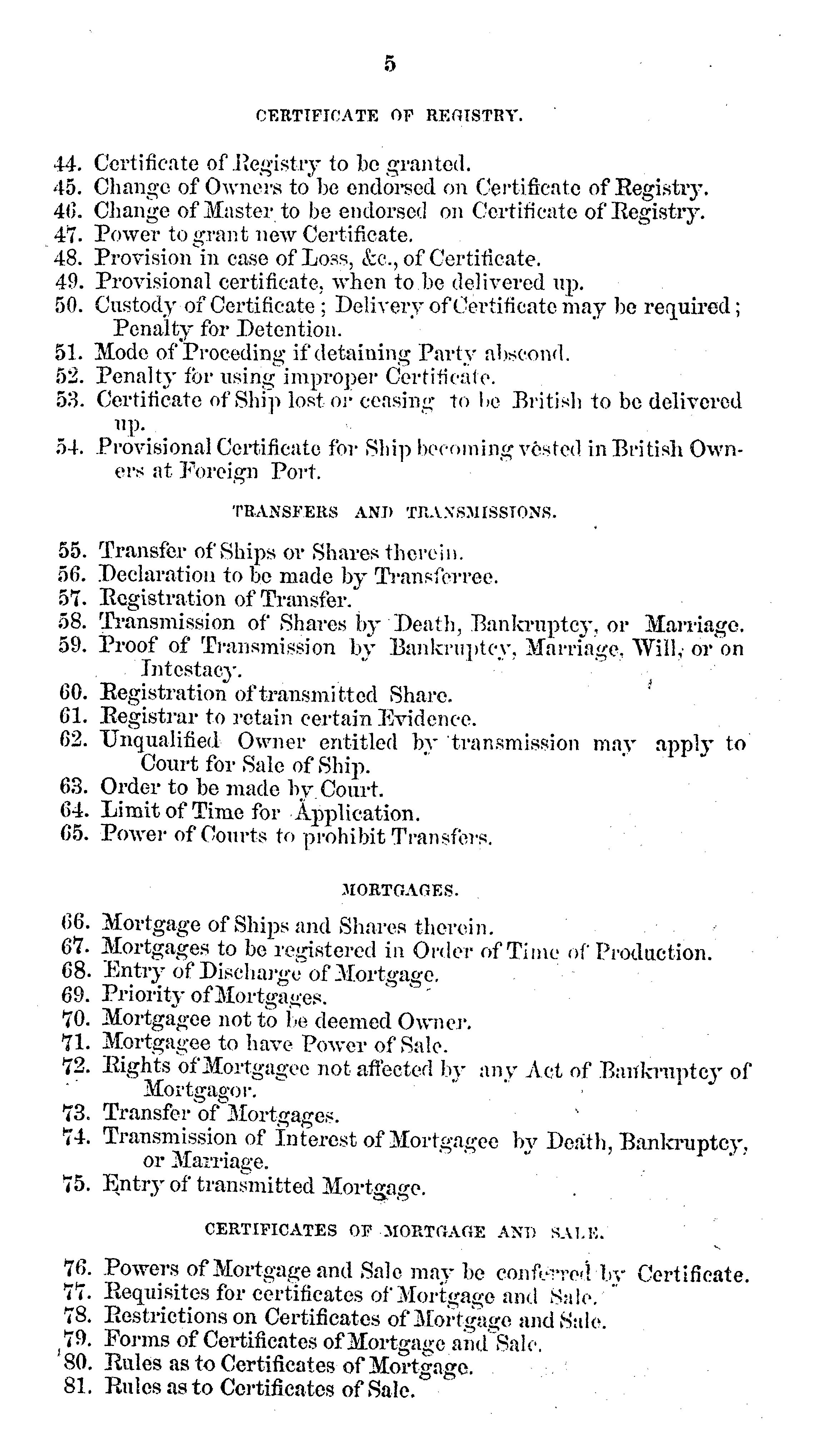 5

CERTIFICATE OF REGISTRY.

44. Certificate of Registry to be granted.
45. Change of Owners to be endorsed on Certificate of Registry.
46. Change of Master to be endorsed on Certificate of Registry.
47. Power to grant new Certificate.
48. Provision in case of Loss, &c., of Certificate.
49. Provisional certificate, when to be delivered up.
50. Custody of Certificate; Delivery of Certificate may be required; Penalty for Detention.
51. Mode of Proceding if detaining Party abscond.
52. Penalty for using improper Certificate.
53. Certificate of Ship lost or ceasing to be British to be delivered up.
54. Provisional Certificate for Ship becoming vested in British Owners at Foreign Port.

TRANSFERS AND TRANSMISSIONS.

55. Transfer of Ships or Shares therein.
56. Declaration to be made by Transferree.
57. Registration of Transfer.
58. Transmission of Shares by Death, Bankruptcy, or Marriage.
59. Proof of Transmission by Bankruptcy, Marriage, Will, or on Intestacy.
60. Registration of transmitted Share.
61. Registrar to retain certain Evidence.
62. Unqualified Owner entitled by transmission may apply to Court for Sale of Ship.
63. Order to be made by Court.
64. Limit of Time for Application.
65. Power of Courts to prohibit Transfers.

MORTGAGES.

66. Mortgage of Ships and Shares therein.
67. Mortgages to be registered in Order of Time of Production.
68. Entry of Discharge of Mortgage.
69. Priority of Mortgages.
70. Mortgagee not to be deemed Owner.
71. Mortgagee to have Power of Sale.
72. Rights of Mortgagee not affected by any Act of Bankruptcy of Mortgagor.
73. Transfer of Mortgages.
74. Transmission of Interest of Mortgagee by Death, Bankruptcy, or Marriage.
75. Entry of transmitted Mortgage.

CERTIFICATES OF MORTGAGE AND SALE.

76. Powers of Mortgage and Sale may be conferred by Certificate.
77. Requisites for certificates of Mortgage and Sale.
78. Restrictions on Certificates of Mortgage and Sale.
79. Forms of Certificates of Mortgage and Sale.
80. Rules as to Certificates of Mortgage.
81. Rules as to Certificates of Sale.